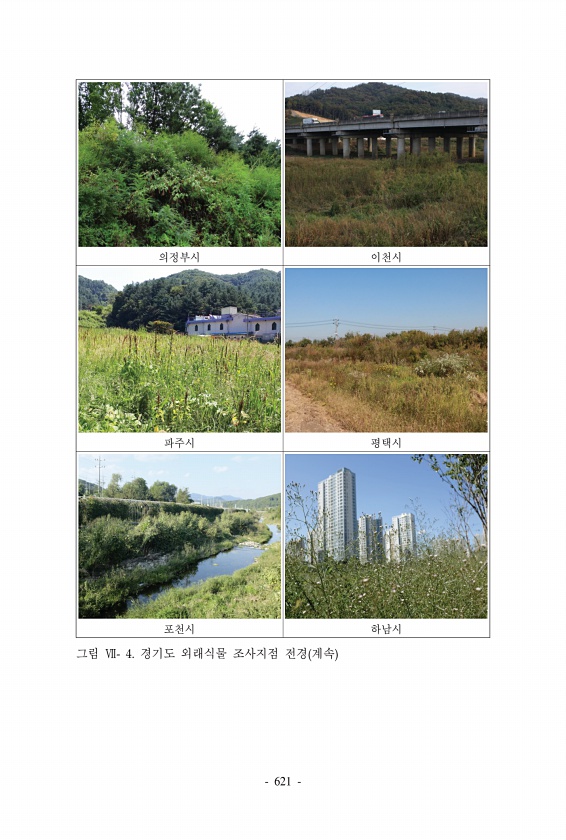 의정부시

이천시

파주시

평택시

포천시

하남시

그림 Ⅶ- 4. 경기도 외래식물 조사지점 전경(계속)

- 621 -